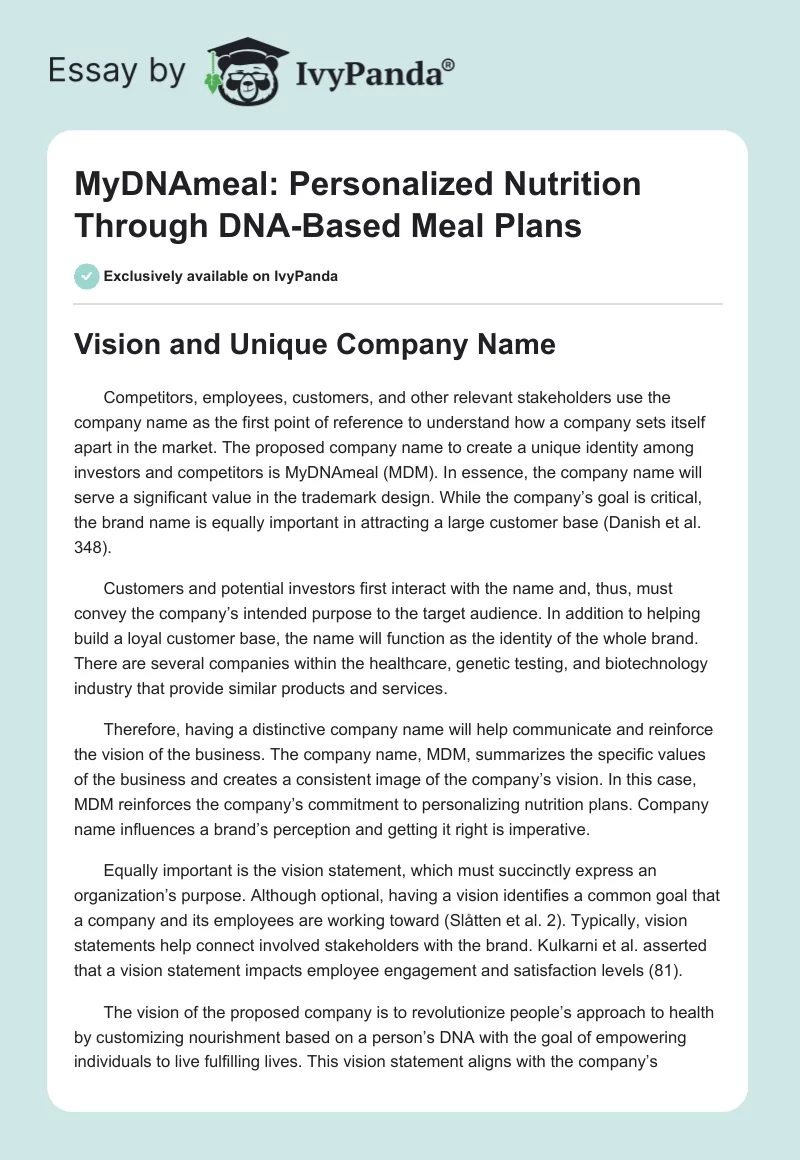 Essay by IvyPanda®

MyDNAmeal: Personalized Nutrition Through DNA-Based Meal Plans

Exclusively available on IvyPanda

Vision and Unique Company Name

Competitors, employees, customers, and other relevant stakeholders use the company name as the first point of reference to understand how a company sets itself apart in the market. The proposed company name to create a unique identity among investors and competitors is MyDNAmeal (MDM). In essence, the company name will serve a significant value in the trademark design. While the company's goal is critical, the brand name is equally important in attracting a large customer base (Danish et al. 348).

Customers and potential investors first interact with the name and, thus, must convey the company's intended purpose to the target audience. In addition to helping build a loyal customer base, the name will function as the identity of the whole brand. There are several companies within the healthcare, genetic testing, and biotechnology industry that provide similar products and services.

Therefore, having a distinctive company name will help communicate and reinforce the vision of the business. The company name, MDM, summarizes the specific values of the business and creates a consistent image of the company's vision. In this case, MDM reinforces the company's commitment to personalizing nutrition plans. Company name influences a brand's perception and getting it right is imperative.

Equally important is the vision statement, which must succinctly express an organization's purpose. Although optional, having a vision identifies a common goal that a company and its employees are working toward (Slåtten et al. 2). Typically, vision statements help connect involved stakeholders with the brand. Kulkarni et al. asserted that a vision statement impacts employee engagement and satisfaction levels (81).

The vision of the proposed company is to revolutionize people's approach to health by customizing nourishment based on a person's DNA with the goal of empowering individuals to live fulfilling lives. This vision statement aligns with the company's